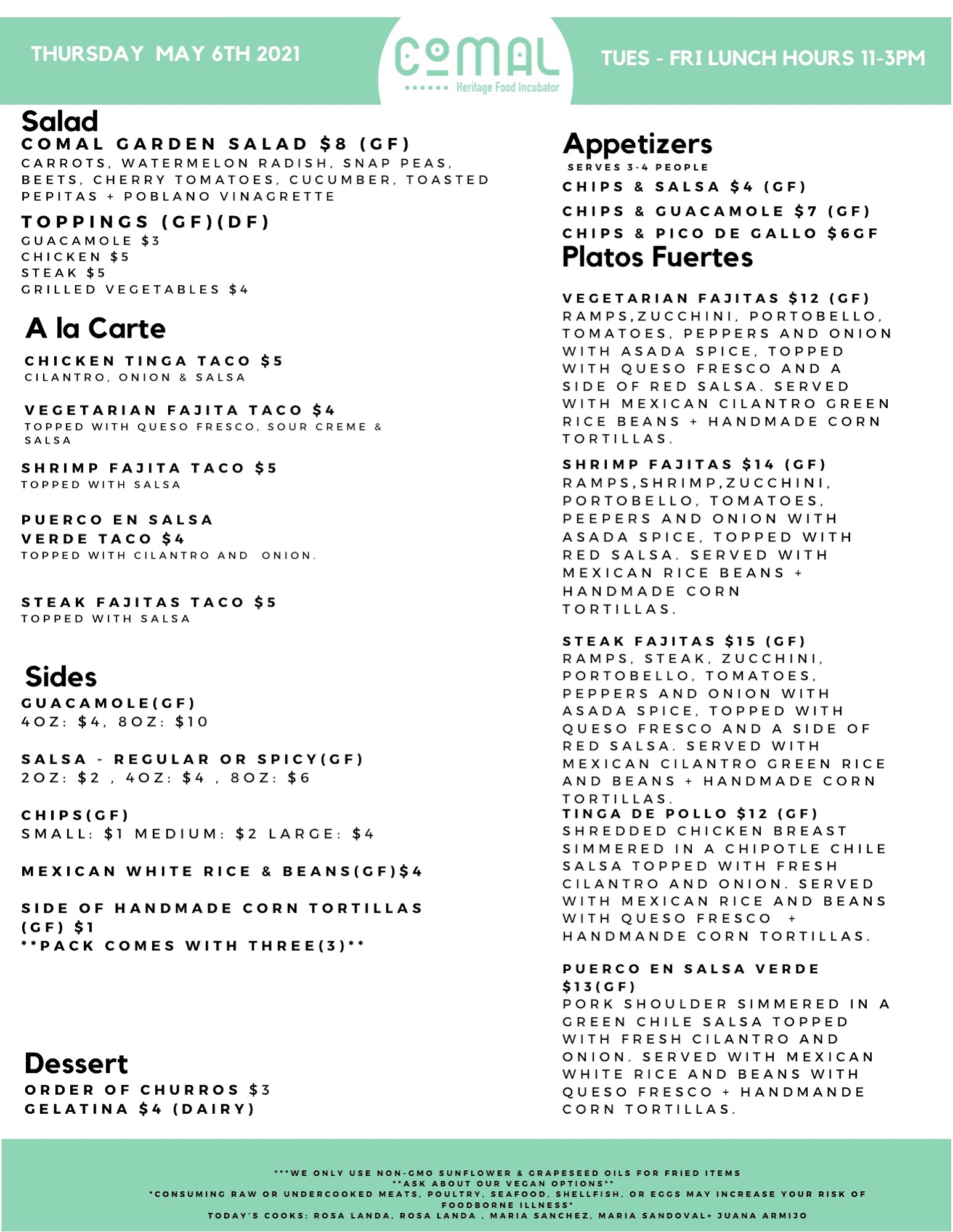 THURSDAY MAY 6TH 2021

COMAL
Heritage Food Incubator

TUES - FRI LUNCH HOURS 11-3PM

Salad
COMAL GARDEN SALAD $8 (GF)
CARROTS, WATERMELON RADISH, SNAP PEAS, BEETS, CHERRY TOMATOES, CUCUMBER, TOASTED PEPITAS + POBLANO VINAGRETTE

TOPPINGS (GF)(DF)
GUACAMOLE $3
CHICKEN $5
STEAK $5
GRILLED VEGETABLES $4

A la Carte
CHICKEN TINGA TACO $5
CILANTRO, ONION & SALSA

VEGETARIAN FAJITA TACO $4
TOPPED WITH QUESO FRESCO, SOUR CREME & SALSA

SHRIMP FAJITA TACO $5
TOPPED WITH SALSA

PUERCO EN SALSA VERDE TACO $4
TOPPED WITH CILANTRO AND ONION.

STEAK FAJITAS TACO $5
TOPPED WITH SALSA

Sides
GUACAMOLE(GF)
4OZ: $4, 8OZ: $10

SALSA - REGULAR OR SPICY(GF)
2OZ: $2 , 4OZ: $4 , 8OZ: $6

CHIPS(GF)
SMALL: $1 MEDIUM: $2 LARGE: $4

MEXICAN WHITE RICE & BEANS(GF)$4

SIDE OF HANDMADE CORN TORTILLAS (GF) $1
**PACK COMES WITH THREE(3)**

Dessert
ORDER OF CHURROS $3
GELATINA $4 (DAIRY)

Appetizers
SERVES 3-4 PEOPLE
CHIPS & SALSA $4 (GF)
CHIPS & GUACAMOLE $7 (GF)
CHIPS & PICO DE GALLO $6GF

Platos Fuertes

VEGETARIAN FAJITAS $12 (GF)
RAMPS,ZUCCHINI, PORTOBELLO, TOMATOES, PEPPERS AND ONION WITH ASADA SPICE, TOPPED WITH QUESO FRESCO AND A SIDE OF RED SALSA. SERVED WITH MEXICAN CILANTRO GREEN RICE BEANS + HANDMADE CORN TORTILLAS.

SHRIMP FAJITAS $14 (GF)
RAMPS,SHRIMP,ZUCCHINI, PORTOBELLO, TOMATOES, PEEPERS AND ONION WITH ASADA SPICE, TOPPED WITH RED SALSA. SERVED WITH MEXICAN RICE BEANS + HANDMADE CORN TORTILLAS.

STEAK FAJITAS $15 (GF)
RAMPS, STEAK, ZUCCHINI, PORTOBELLO, TOMATOES, PEPPERS AND ONION WITH ASADA SPICE, TOPPED WITH QUESO FRESCO AND A SIDE OF RED SALSA. SERVED WITH MEXICAN CILANTRO GREEN RICE AND BEANS + HANDMADE CORN TORTILLAS.

TINGA DE POLLO $12 (GF)
SHREDDED CHICKEN BREAST SIMMERED IN A CHIPOTLE CHILE SALSA TOPPED WITH FRESH CILANTRO AND ONION. SERVED WITH MEXICAN RICE AND BEANS WITH QUESO FRESCO + HANDMANDE CORN TORTILLAS.

PUERCO EN SALSA VERDE $13(GF)
PORK SHOULDER SIMMERED IN A GREEN CHILE SALSA TOPPED WITH FRESH CILANTRO AND ONION. SERVED WITH MEXICAN WHITE RICE AND BEANS WITH QUESO FRESCO + HANDMANDE CORN TORTILLAS.

***WE ONLY USE NON-GMO SUNFLOWER & GRAPESEED OILS FOR FRIED ITEMS
**ASK ABOUT OUR VEGAN OPTIONS**
*CONSUMING RAW OR UNDERCOOKED MEATS, POULTRY, SEAFOOD, SHELLFISH, OR EGGS MAY INCREASE YOUR RISK OF FOODBORNE ILLNESS*
TODAY'S COOKS: ROSA LANDA, ROSA LANDA , MARIA SANCHEZ, MARIA SANDOVAL+ JUANA ARMIJO